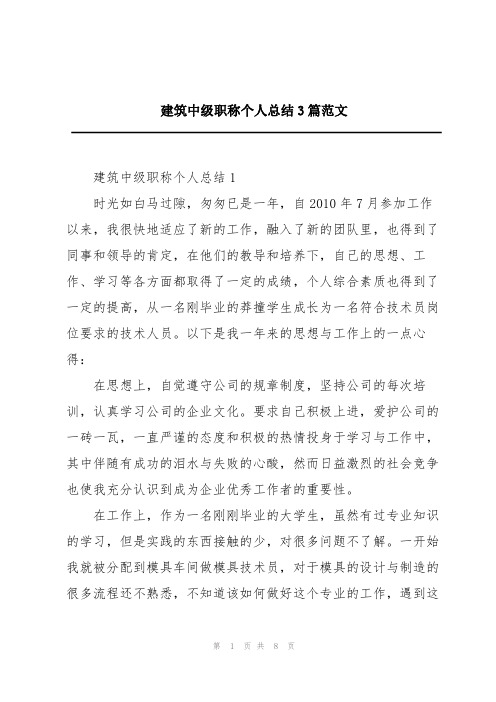 建筑中级职称个人总结3篇范文

建筑中级职称个人总结1

时光如白马过隙，匆匆已是一年，自2010年7月参加工作以来，我很快地适应了新的工作，融入了新的团队里，也得到了同事和领导的肯定，在他们的教导和培养下，自己的思想、工作、学习等各方面都取得了一定的成绩，个人综合素质也得到了一定的提高，从一名刚毕业的莽撞学生成长为一名符合技术员岗位要求的技术人员。以下是我一年来的思想与工作上的一点心得：

在思想上，自觉遵守公司的规章制度，坚持公司的每次培训，认真学习公司的企业文化。要求自己积极上进，爱护公司的一砖一瓦，一直严谨的态度和积极的热情投身于学习与工作中，其中伴随有成功的泪水与失败的心酸，然而日益激烈的社会竞争也使我充分认识到成为企业优秀工作者的重要性。

在工作上，作为一名刚刚毕业的大学生，虽然有过专业知识的学习，但是实践的东西接触的少，对很多问题不了解。一开始我就被分配到模具车间做模具技术员，对于模具的设计与制造的很多流程还不熟悉，不知道该如何做好这个专业的工作，遇到这

第 1 页 共 8 页